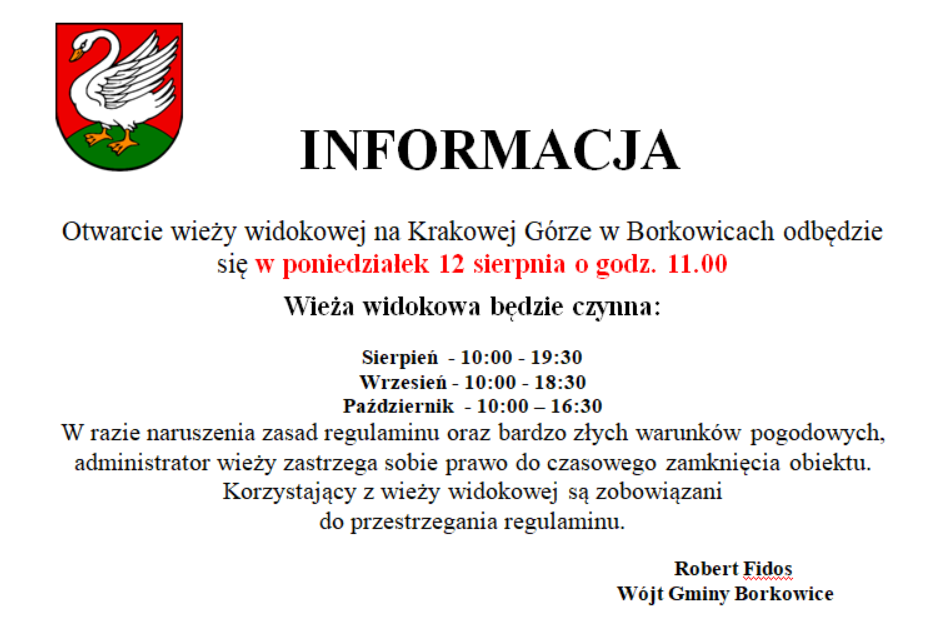 INFORMACJA

Otwarcie wieży widokowej na Krakowej Górze w Borkowicach odbędzie się w poniedziałek 12 sierpnia o godz. 11.00

Wieża widokowa będzie czynna:

Sierpień - 10:00 - 19:30
Wrzesień - 10:00 - 18:30
Październik - 10:00 – 16:30
W razie naruszenia zasad regulaminu oraz bardzo złych warunków pogodowych, administrator wieży zastrzega sobie prawo do czasowego zamknięcia obiektu. Korzystający z wieży widokowej są zobowiązani do przestrzegania regulaminu.

Robert Fidos
Wójt Gminy Borkowice